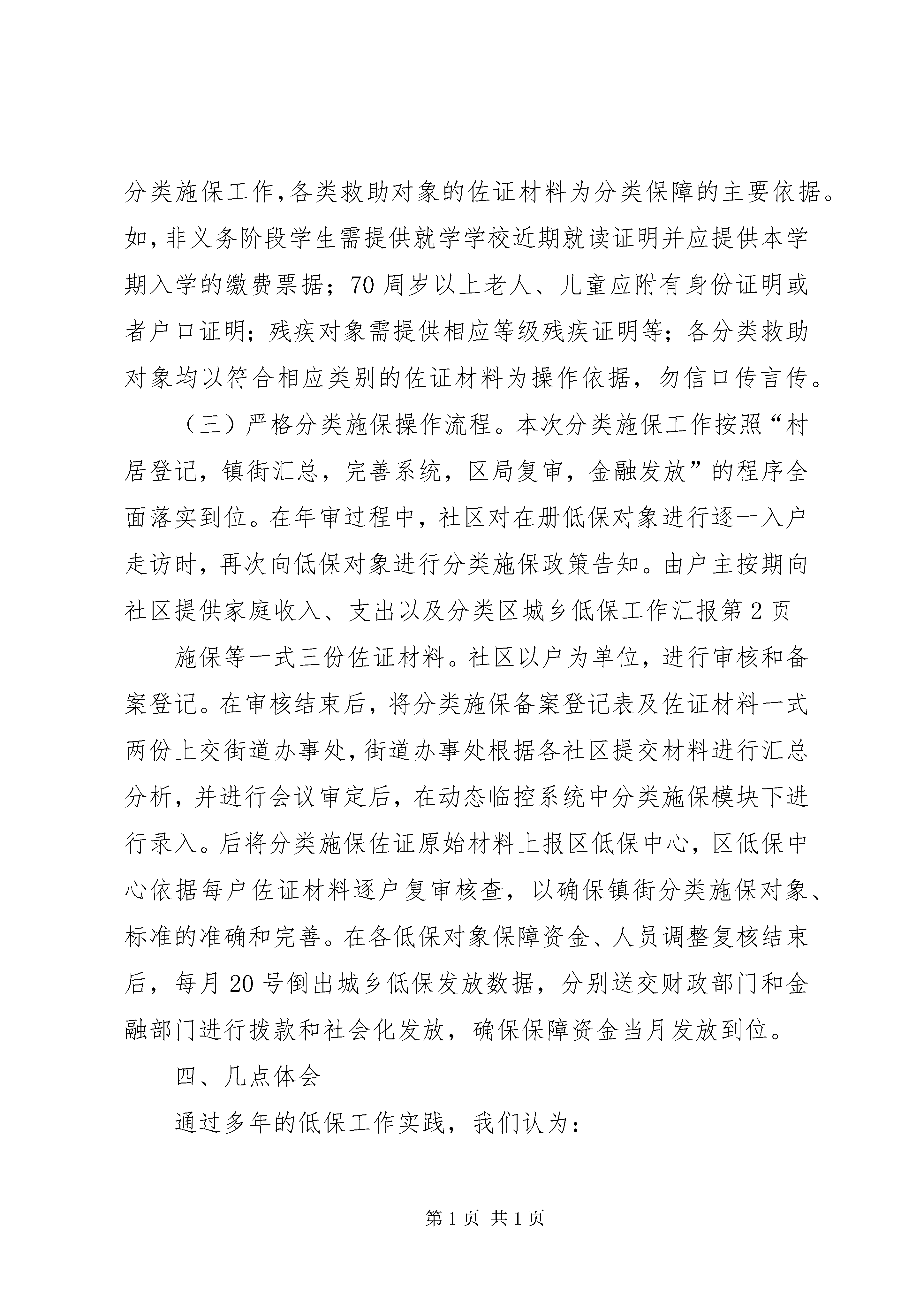 分类施保工作,各类救助对象的佐证材料为分类保障的主要依据。如,非义务阶段学生需提供就学学校近期就读证明并应提供本学期入学的缴费票据；70周岁以上老人、儿童应附有身份证明或者户口证明；残疾对象需提供相应等级残疾证明等；各分类救助对象均以符合相应类别的佐证材料为操作依据，勿信口传言传。

（三）严格分类施保操作流程。本次分类施保工作按照“村居登记，镇街汇总，完善系统，区局复审，金融发放”的程序全面落实到位。在年审过程中，社区对在册低保对象进行逐一入户走访时，再次向低保对象进行分类施保政策告知。由户主按期向社区提供家庭收入、支出以及分类区城乡低保工作汇报第2页

施保等一式三份佐证材料。社区以户为单位，进行审核和备案登记。在审核结束后，将分类施保备案登记表及佐证材料一式两份上交街道办事处,街道办事处根据各社区提交材料进行汇总分析，并进行会议审定后，在动态临控系统中分类施保模块下进行录入。后将分类施保佐证原始材料上报区低保中心，区低保中心依据每户佐证材料逐户复审核查，以确保镇街分类施保对象、标准的准确和完善。在各低保对象保障资金、人员调整复核结束后，每月20号倒出城乡低保发放数据，分别送交财政部门和金融部门进行拨款和社会化发放，确保保障资金当月发放到位。

四、几点体会

通过多年的低保工作实践，我们认为：

第1页 共1页